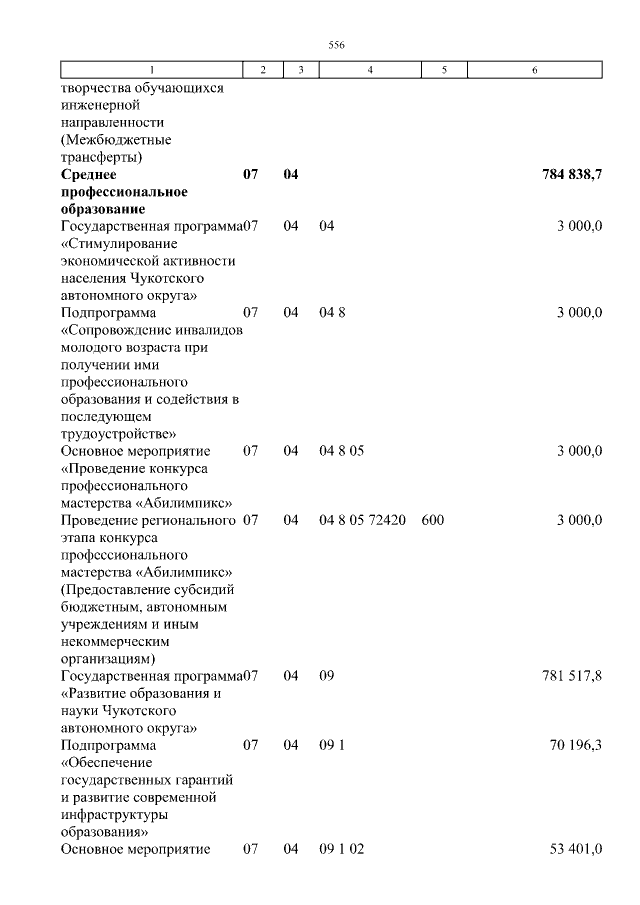 556

| 1 | 2 | 3 | 4 | 5 | 6 |
|---|---|---|---|---|---|
| творчества обучающихся инженерной направленности (Межбюджетные трансферты) | | | | | |
| Среднее профессиональное образование | 07 | 04 | | | 784 838,7 |
| Государственная программа «Стимулирование экономической активности населения Чукотского автономного округа» | 07 | 04 | 04 | | 3 000,0 |
| Подпрограмма «Сопровождение инвалидов молодого возраста при получении ими профессионального образования и содействия в последующем трудоустройстве» | 07 | 04 | 04 8 | | 3 000,0 |
| Основное мероприятие «Проведение конкурса профессионального мастерства «Абилимпикс» | 07 | 04 | 04 8 05 | | 3 000,0 |
| Проведение регионального этапа конкурса профессионального мастерства «Абилимпикс» (Предоставление субсидий бюджетным, автономным учреждениям и иным некоммерческим организациям) | 07 | 04 | 04 8 05 72420 | 600 | 3 000,0 |
| Государственная программа «Развитие образования и науки Чукотского автономного округа» | 07 | 04 | 09 | | 781 517,8 |
| Подпрограмма «Обеспечение государственных гарантий и развитие современной инфраструктуры образования» | 07 | 04 | 09 1 | | 70 196,3 |
| Основное мероприятие | 07 | 04 | 09 1 02 | | 53 401,0 |